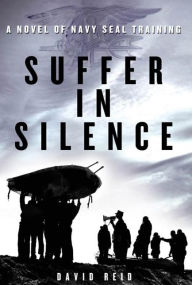 A NOVEL OF NAVY SEAL TRAINING

SUFFER IN SILENCE

DAVID REID